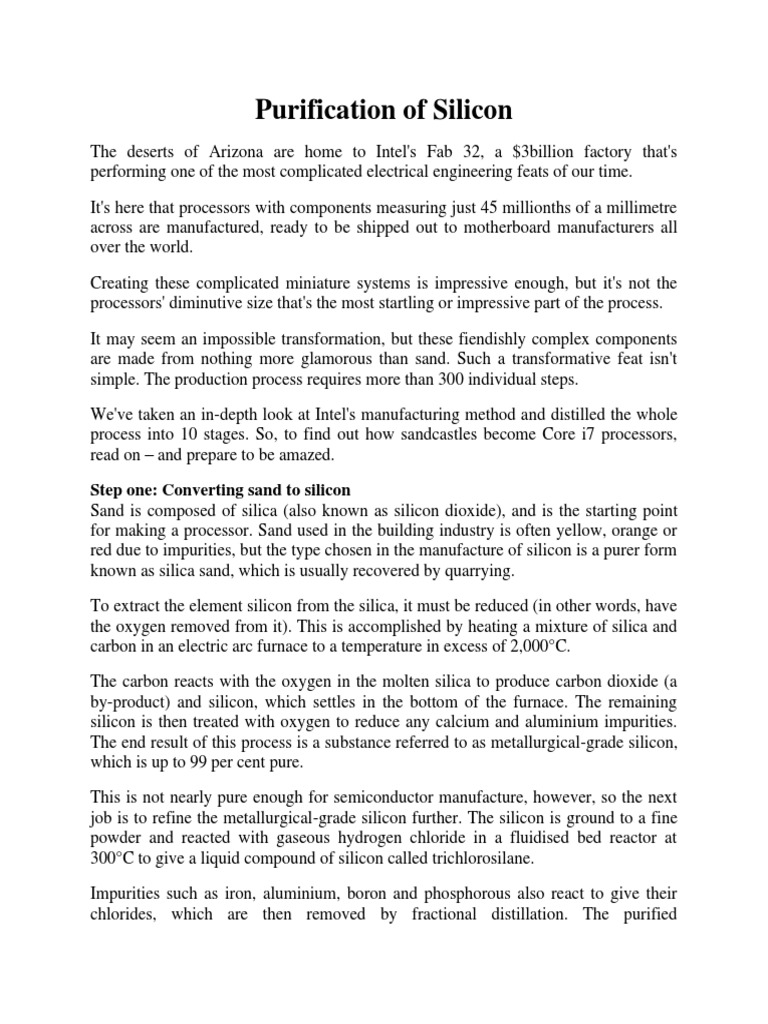 Purification of Silicon

The deserts of Arizona are home to Intel's Fab 32, a $3billion factory that's performing one of the most complicated electrical engineering feats of our time.

It's here that processors with components measuring just 45 millionths of a millimetre across are manufactured, ready to be shipped out to motherboard manufacturers all over the world.

Creating these complicated miniature systems is impressive enough, but it's not the processors' diminutive size that's the most startling or impressive part of the process.

It may seem an impossible transformation, but these fiendishly complex components are made from nothing more glamorous than sand. Such a transformative feat isn't simple. The production process requires more than 300 individual steps.

We've taken an in-depth look at Intel's manufacturing method and distilled the whole process into 10 stages. So, to find out how sandcastles become Core i7 processors, read on – and prepare to be amazed.

Step one: Converting sand to silicon
Sand is composed of silica (also known as silicon dioxide), and is the starting point for making a processor. Sand used in the building industry is often yellow, orange or red due to impurities, but the type chosen in the manufacture of silicon is a purer form known as silica sand, which is usually recovered by quarrying.

To extract the element silicon from the silica, it must be reduced (in other words, have the oxygen removed from it). This is accomplished by heating a mixture of silica and carbon in an electric arc furnace to a temperature in excess of 2,000°C.

The carbon reacts with the oxygen in the molten silica to produce carbon dioxide (a by-product) and silicon, which settles in the bottom of the furnace. The remaining silicon is then treated with oxygen to reduce any calcium and aluminium impurities. The end result of this process is a substance referred to as metallurgical-grade silicon, which is up to 99 per cent pure.

This is not nearly pure enough for semiconductor manufacture, however, so the next job is to refine the metallurgical-grade silicon further. The silicon is ground to a fine powder and reacted with gaseous hydrogen chloride in a fluidised bed reactor at 300°C to give a liquid compound of silicon called trichlorosilane.

Impurities such as iron, aluminium, boron and phosphorous also react to give their chlorides, which are then removed by fractional distillation. The purified